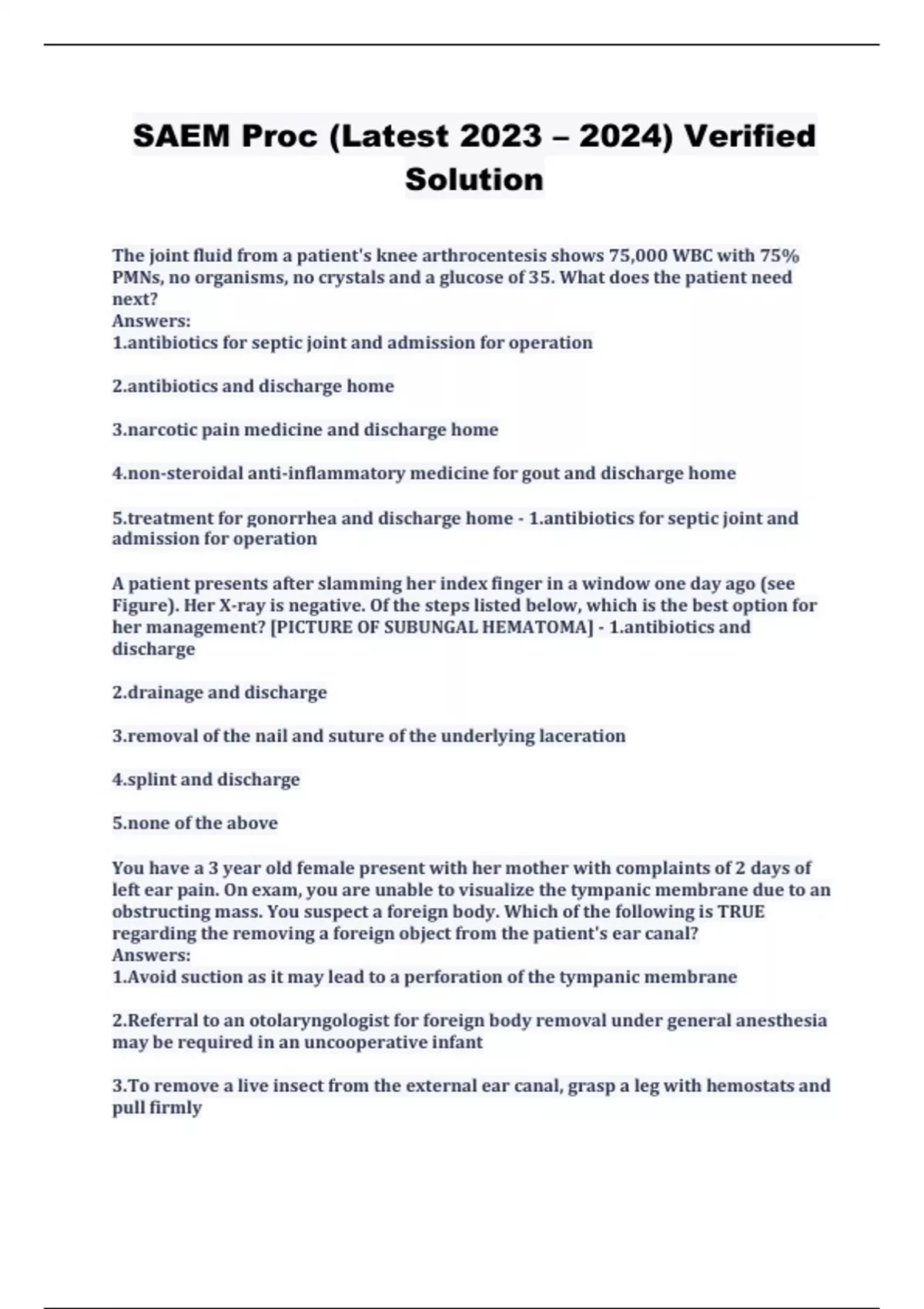 SAEM Proc (Latest 2023 – 2024) Verified Solution

The joint fluid from a patient's knee arthrocentesis shows 75,000 WBC with 75% PMNs, no organisms, no crystals and a glucose of 35. What does the patient need next?
Answers:
1.antibiotics for septic joint and admission for operation

2.antibiotics and discharge home

3.narcotic pain medicine and discharge home

4.non-steroidal anti-inflammatory medicine for gout and discharge home

5.treatment for gonorrhea and discharge home - 1.antibiotics for septic joint and admission for operation

A patient presents after slamming her index finger in a window one day ago (see Figure). Her X-ray is negative. Of the steps listed below, which is the best option for her management? [PICTURE OF SUBUNGAL HEMATOMA] - 1.antibiotics and discharge

2.drainage and discharge

3.removal of the nail and suture of the underlying laceration

4.splint and discharge

5.none of the above

You have a 3 year old female present with her mother with complaints of 2 days of left ear pain. On exam, you are unable to visualize the tympanic membrane due to an obstructing mass. You suspect a foreign body. Which of the following is TRUE regarding the removing a foreign object from the patient's ear canal?
Answers:
1.Avoid suction as it may lead to a perforation of the tympanic membrane

2.Referral to an otolaryngologist for foreign body removal under general anesthesia may be required in an uncooperative infant

3.To remove a live insect from the external ear canal, grasp a leg with hemostats and pull firmly